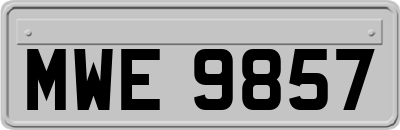 MWE 9857